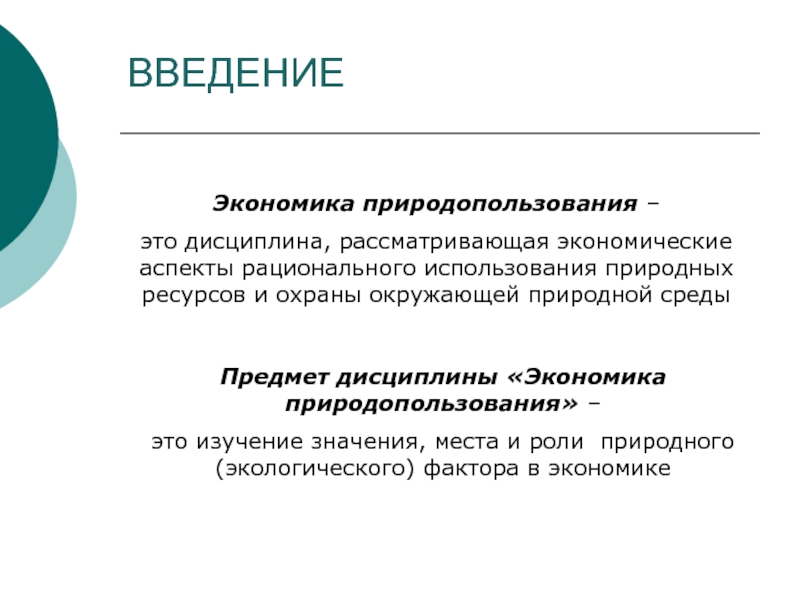 ВВЕДЕНИЕ

Экономика природопользования –

это дисциплина, рассматривающая экономические аспекты рационального использования природных ресурсов и охраны окружающей природной среды

Предмет дисциплины «Экономика природопользования» –

это изучение значения, места и роли природного (экологического) фактора в экономике